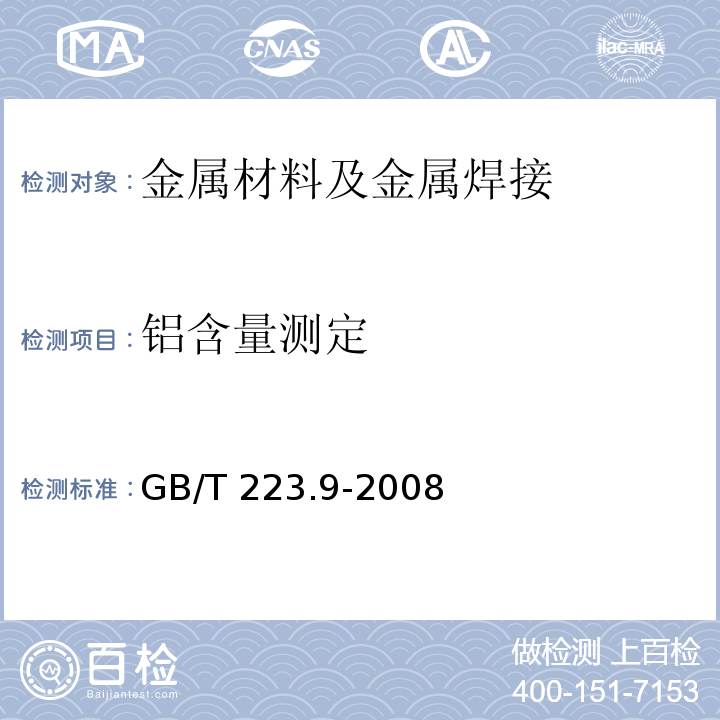 MA CNAS AL ilac-MRA

检测对象：金属材料及金属焊接

检测项目：铝含量测定

检测标准：GB/T 223.9-2008

百检
Baijiantest.com

做检测 上百检
400-151-7153